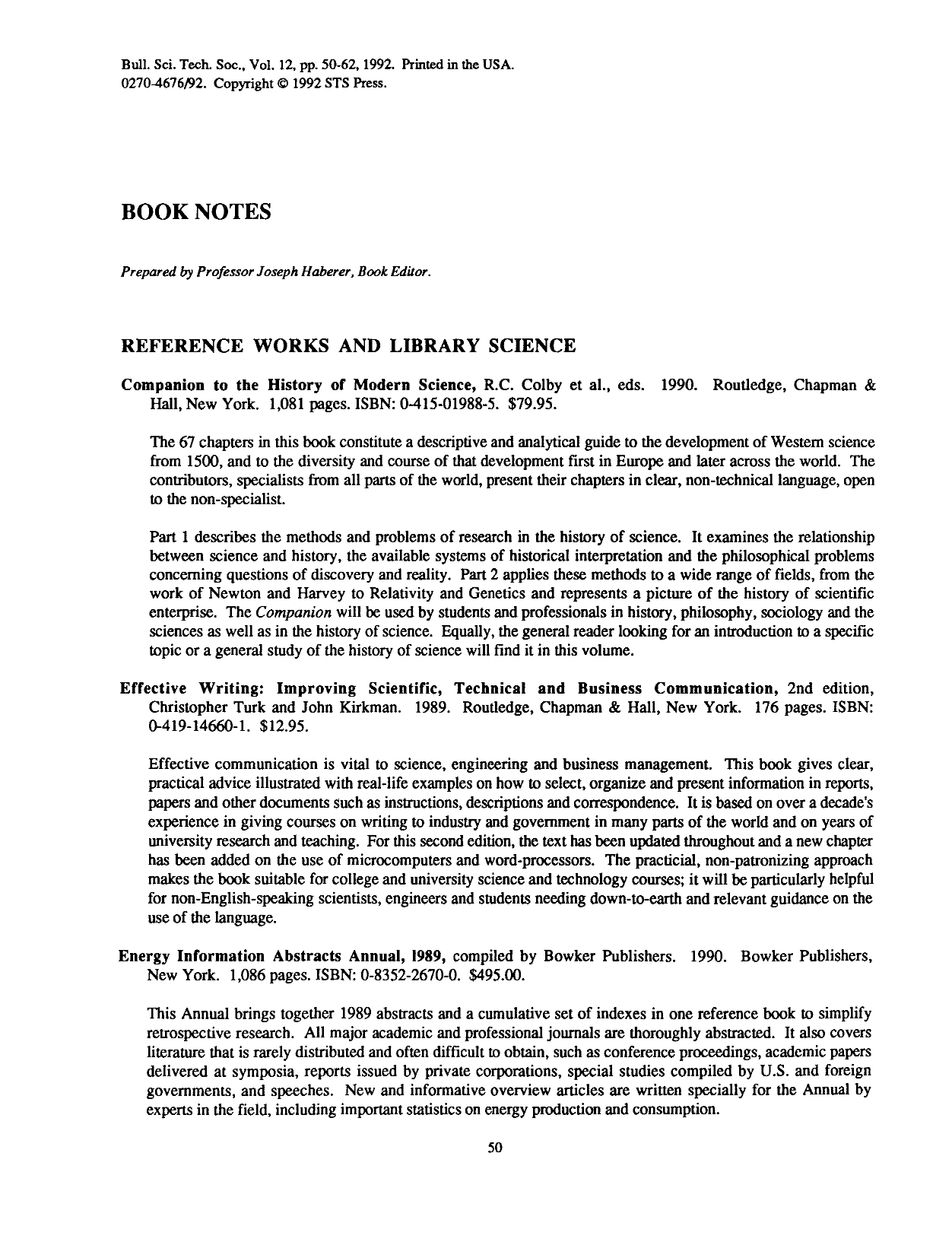 Bull. Sci. Tech. Soc., Vol. 12, pp. 50-62, 1992. Printed in the USA.
0270-4676/92. Copyright © 1992 STS Press.

BOOK NOTES

Prepared by Professor Joseph Haberer, Book Editor.

REFERENCE WORKS AND LIBRARY SCIENCE

Companion to the History of Modern Science, R.C. Colby et al., eds. 1990. Routledge, Chapman & Hall, New York. 1,081 pages. ISBN: 0-415-01988-5. $79.95.

The 67 chapters in this book constitute a descriptive and analytical guide to the development of Western science from 1500, and to the diversity and course of that development first in Europe and later across the world. The contributors, specialists from all parts of the world, present their chapters in clear, non-technical language, open to the non-specialist.

Part 1 describes the methods and problems of research in the history of science. It examines the relationship between science and history, the available systems of historical interpretation and the philosophical problems concerning questions of discovery and reality. Part 2 applies these methods to a wide range of fields, from the work of Newton and Harvey to Relativity and Genetics and represents a picture of the history of scientific enterprise. The Companion will be used by students and professionals in history, philosophy, sociology and the sciences as well as in the history of science. Equally, the general reader looking for an introduction to a specific topic or a general study of the history of science will find it in this volume.

Effective Writing: Improving Scientific, Technical and Business Communication, 2nd edition, Christopher Turk and John Kirkman. 1989. Routledge, Chapman & Hall, New York. 176 pages. ISBN: 0-419-14660-1. $12.95.

Effective communication is vital to science, engineering and business management. This book gives clear, practical advice illustrated with real-life examples on how to select, organize and present information in reports, papers and other documents such as instructions, descriptions and correspondence. It is based on over a decade's experience in giving courses on writing to industry and government in many parts of the world and on years of university research and teaching. For this second edition, the text has been updated throughout and a new chapter has been added on the use of microcomputers and word-processors. The practicial, non-patronizing approach makes the book suitable for college and university science and technology courses; it will be particularly helpful for non-English-speaking scientists, engineers and students needing down-to-earth and relevant guidance on the use of the language.

Energy Information Abstracts Annual, 1989, compiled by Bowker Publishers. 1990. Bowker Publishers, New York. 1,086 pages. ISBN: 0-8352-2670-0. $495.00.

This Annual brings together 1989 abstracts and a cumulative set of indexes in one reference book to simplify retrospective research. All major academic and professional journals are thoroughly abstracted. It also covers literature that is rarely distributed and often difficult to obtain, such as conference proceedings, academic papers delivered at symposia, reports issued by private corporations, special studies compiled by U.S. and foreign governments, and speeches. New and informative overview articles are written specially for the Annual by experts in the field, including important statistics on energy production and consumption.

50